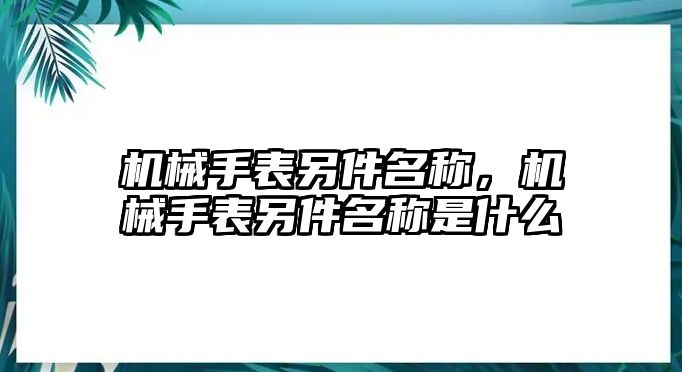 机械手表另件名称，机械手表另件名称是什么